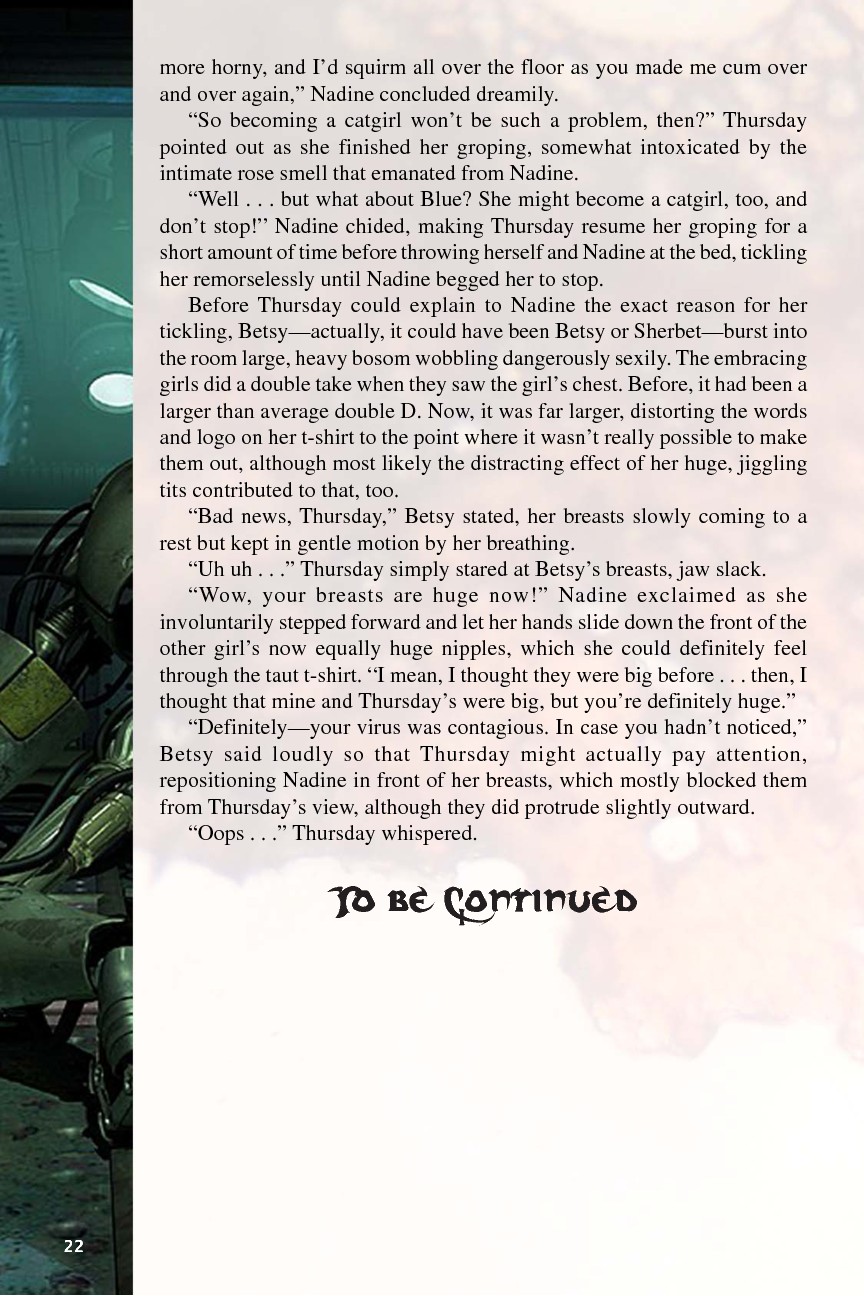 more horny, and I'd squirm all over the floor as you made me cum over and over again," Nadine concluded dreamily.

"So becoming a catgirl won't be such a problem, then?" Thursday pointed out as she finished her groping, somewhat intoxicated by the intimate rose smell that emanated from Nadine.

"Well . . . but what about Blue? She might become a catgirl, too, and don't stop!" Nadine chided, making Thursday resume her groping for a short amount of time before throwing herself and Nadine at the bed, tickling her remorselessly until Nadine begged her to stop.

Before Thursday could explain to Nadine the exact reason for her tickling, Betsy—actually, it could have been Betsy or Sherbet—burst into the room large, heavy bosom wobbling dangerously sexily. The embracing girls did a double take when they saw the girl's chest. Before, it had been a larger than average double D. Now, it was far larger, distorting the words and logo on her t-shirt to the point where it wasn't really possible to make them out, although most likely the distracting effect of her huge, jiggling tits contributed to that, too.

"Bad news, Thursday," Betsy stated, her breasts slowly coming to a rest but kept in gentle motion by her breathing.

"Uh uh . . ." Thursday simply stared at Betsy's breasts, jaw slack.

"Wow, your breasts are huge now!" Nadine exclaimed as she involuntarily stepped forward and let her hands slide down the front of the other girl's now equally huge nipples, which she could definitely feel through the taut t-shirt. "I mean, I thought they were big before . . . then, I thought that mine and Thursday's were big, but you're definitely huge."

"Definitely—your virus was contagious. In case you hadn't noticed," Betsy said loudly so that Thursday might actually pay attention, repositioning Nadine in front of her breasts, which mostly blocked them from Thursday's view, although they did protrude slightly outward.

"Oops . . ." Thursday whispered.

To be Continued

22